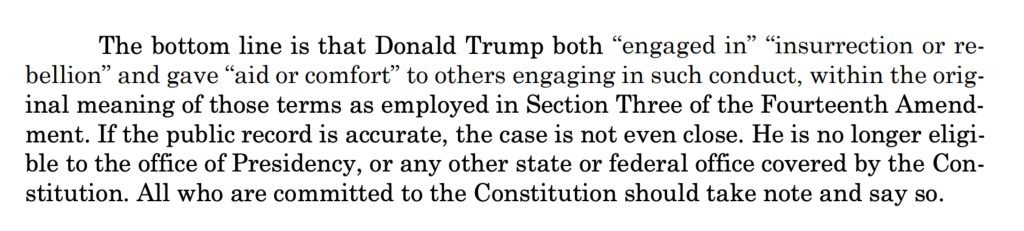 The bottom line is that Donald Trump both “engaged in” “insurrection or rebellion” and gave “aid or comfort” to others engaging in such conduct, within the original meaning of those terms as employed in Section Three of the Fourteenth Amendment. If the public record is accurate, the case is not even close. He is no longer eligible to the office of Presidency, or any other state or federal office covered by the Constitution. All who are committed to the Constitution should take note and say so.